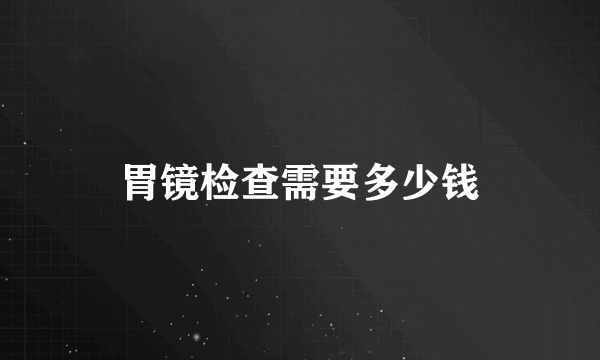 胃镜检查需要多少钱